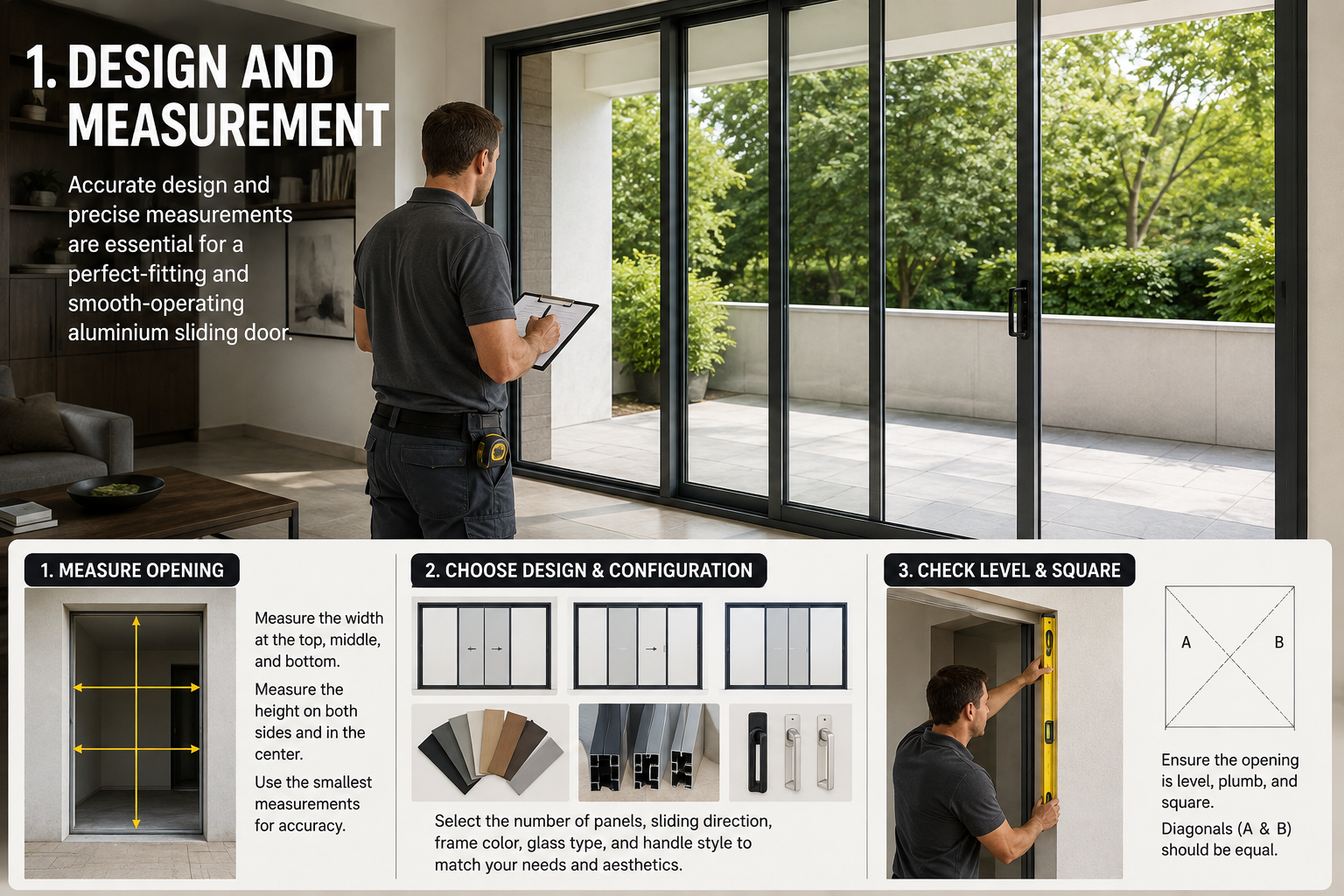 1. DESIGN AND MEASUREMENT

Accurate design and precise measurements are essential for a perfect-fitting and smooth-operating aluminium sliding door.

1. MEASURE OPENING

Measure the width at the top, middle, and bottom.

Measure the height on both sides and in the center.

Use the smallest measurements for accuracy.

2. CHOOSE DESIGN & CONFIGURATION

Select the number of panels, sliding direction, frame color, glass type, and handle style to match your needs and aesthetics.

3. CHECK LEVEL & SQUARE

A

B

Ensure the opening is level, plumb, and square.

Diagonals (A & B) should be equal.